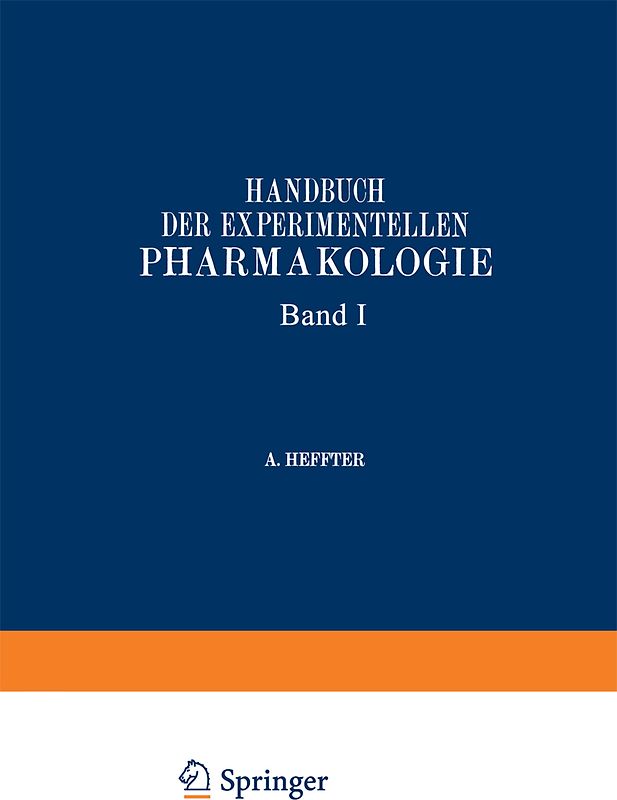 HANDBUCH
DER EXPERIMENTELLEN
PHARMAKOLOGIE

Band I

A. HEFFTER

Springer